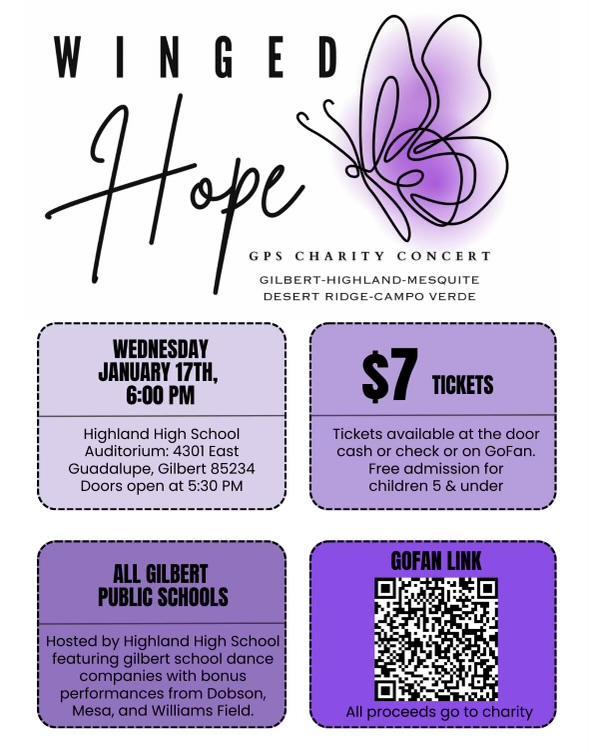 WINGED

Hope

GPS CHARITY CONCERT

GILBERT-HIGHLAND-MESQUITE
DESERT RIDGE-CAMPO VERDE

WEDNESDAY JANUARY 17TH, 6:00 PM

Highland High School Auditorium: 4301 East Guadalupe, Gilbert 85234 Doors open at 5:30 PM

$7 TICKETS

Tickets available at the door cash or check or on GoFan. Free admission for children 5 & under

ALL GILBERT PUBLIC SCHOOLS

Hosted by Highland High School featuring gilbert school dance companies with bonus performances from Dobson, Mesa, and Williams Field.

GOFAN LINK

All proceeds go to charity